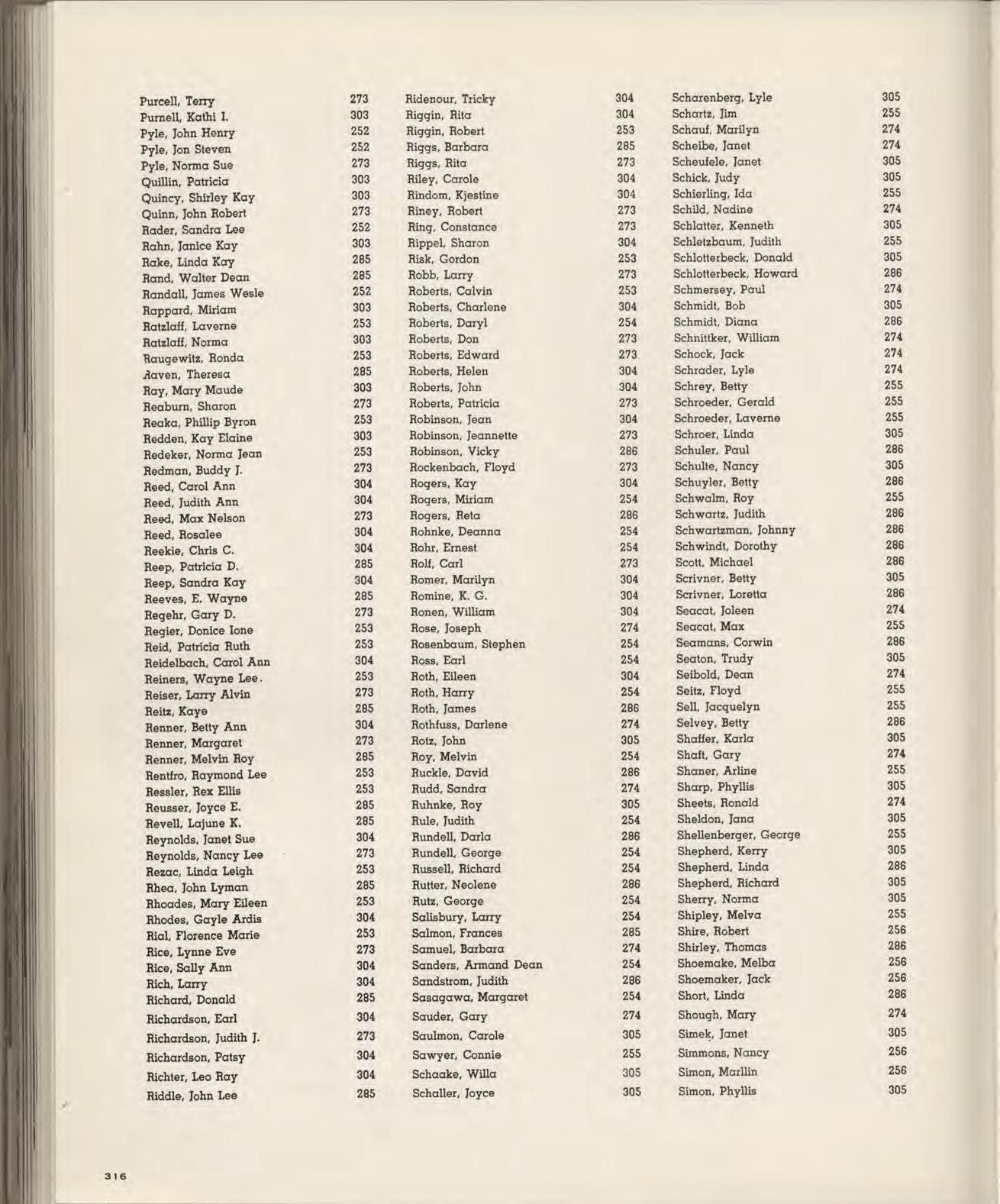 Purcell, Terry 273
Purnell, Kathi I. 303
Pyle, John Henry 252
Pyle, Jon Steven 252
Pyle, Norma Sue 273
Quillin, Patricia 303
Quincy, Shirley Kay 303
Quinn, John Robert 273
Rader, Sandra Lee 252
Rahn, Janice Kay 303
Rake, Linda Kay 285
Rand, Walter Dean 285
Randall, James Wesle 252
Rappard, Miriam 303
Ratzlaff, Laverne 253
Ratzlaff, Norma 303
Raugewitz, Ronda 253
Raven, Theresa 285
Ray, Mary Maude 303
Reaburn, Sharon 273
Reaka, Phillip Byron 253
Redden, Kay Elaine 303
Redeker, Norma Jean 253
Redman, Buddy J. 273
Reed, Carol Ann 304
Reed, Judith Ann 304
Reed, Max Nelson 273
Reed, Rosalee 304
Reekie, Chris C. 304
Reep, Patricia D. 285
Reep, Sandra Kay 304
Reeves, E. Wayne 285
Regehr, Gary D. 273
Regier, Donice Ione 253
Reid, Patricia Ruth 253
Reidelbach, Carol Ann 304
Reiners, Wayne Lee. 253
Reiser, Larry Alvin 273
Reitz, Kaye 285
Renner, Betty Ann 304
Renner, Margaret 273
Renner, Melvin Roy 285
Rentfro, Raymond Lee 253
Ressler, Rex Ellis 253
Reusser, Joyce E. 285
Revell, Lajune K. 285
Reynolds, Janet Sue 304
Reynolds, Nancy Lee 273
Rezac, Linda Leigh 253
Rhea, John Lyman 285
Rhoades, Mary Eileen 253
Rhodes, Gayle Ardis 304
Rial, Florence Marie 253
Rice, Lynne Eve 273
Rice, Sally Ann 304
Rich, Larry 304
Richard, Donald 285
Richardson, Earl 304
Richardson, Judith J. 273
Richardson, Patsy 304
Richter, Leo Ray 304
Riddle, John Lee 285

Ridenour, Tricky 304
Riggin, Rita 304
Riggin, Robert 253
Riggs, Barbara 285
Riggs, Rita 273
Riley, Carole 304
Rindom, Kjestine 304
Riney, Robert 273
Ring, Constance 273
Rippel, Sharon 304
Risk, Gordon 253
Robb, Larry 273
Roberts, Calvin 253
Roberts, Charlene 304
Roberts, Daryl 254
Roberts, Don 273
Roberts, Edward 273
Roberts, Helen 304
Roberts, John 304
Roberts, Patricia 273
Robinson, Jean 304
Robinson, Jeannette 273
Robinson, Vicky 286
Rockenbach, Floyd 273
Rogers, Kay 304
Rogers, Miriam 254
Rogers, Reta 286
Rohnke, Deanna 254
Rohr, Ernest 254
Rolf, Carl 273
Romer, Marilyn 304
Romine, K. G. 304
Ronen, William 304
Rose, Joseph 274
Rosenbaum, Stephen 254
Ross, Earl 254
Roth, Eileen 304
Roth, Harry 254
Roth, James 286
Rothfuss, Darlene 274
Rotz, John 305
Roy, Melvin 254
Ruckle, David 286
Rudd, Sandra 274
Ruhnke, Roy 305
Rule, Judith 254
Rundell, Darla 286
Rundell, George 254
Russell, Richard 254
Rutter, Neolene 286
Rutz, George 254
Salisbury, Larry 254
Salmon, Frances 285
Samuel, Barbara 274
Sanders, Armand Dean 254
Sandstrom, Judith 286
Sasagawa, Margaret 254
Sauder, Gary 274
Saulmon, Carole 305
Sawyer, Connie 255
Schaake, Willa 305
Schaller, Joyce 305

Scharenberg, Lyle 305
Schartz, Jim 255
Schauf, Marilyn 274
Scheibe, Janet 274
Scheufele, Janet 305
Schick, Judy 305
Schierling, Ida 255
Schild, Nadine 274
Schlatter, Kenneth 305
Schletzbaum, Judith 255
Schlotterbeck, Donald 305
Schlotterbeck, Howard 286
Schmersey, Paul 274
Schmidt, Bob 305
Schmidt, Diana 286
Schnittker, William 274
Schock, Jack 274
Schrader, Lyle 274
Schrey, Betty 255
Schroeder, Gerald 255
Schroeder, Laverne 255
Schroer, Linda 305
Schuler, Paul 286
Schulte, Nancy 305
Schuyler, Betty 286
Schwalm, Roy 255
Schwartz, Judith 286
Schwartzman, Johnny 286
Schwindt, Dorothy 286
Scott, Michael 286
Scrivner, Betty 305
Scrivner, Loretta 286
Seacat, Joleen 274
Seacat, Max 255
Seamans, Corwin 286
Seaton, Trudy 305
Seibold, Dean 274
Seitz, Floyd 255
Sell, Jacquelyn 255
Selvey, Betty 286
Shaffer, Karla 305
Shaft, Gary 274
Shaner, Arline 255
Sharp, Phyllis 305
Sheets, Ronald 274
Sheldon, Jana 305
Shellenberger, George 255
Shepherd, Kerry 305
Shepherd, Linda 286
Shepherd, Richard 305
Sherry, Norma 305
Shipley, Melva 255
Shire, Robert 256
Shirley, Thomas 286
Shoemake, Melba 256
Shoemaker, Jack 256
Short, Linda 286
Shough, Mary 274
Simek, Janet 305
Simmons, Nancy 256
Simon, Marllin 256
Simon, Phyllis 305

316